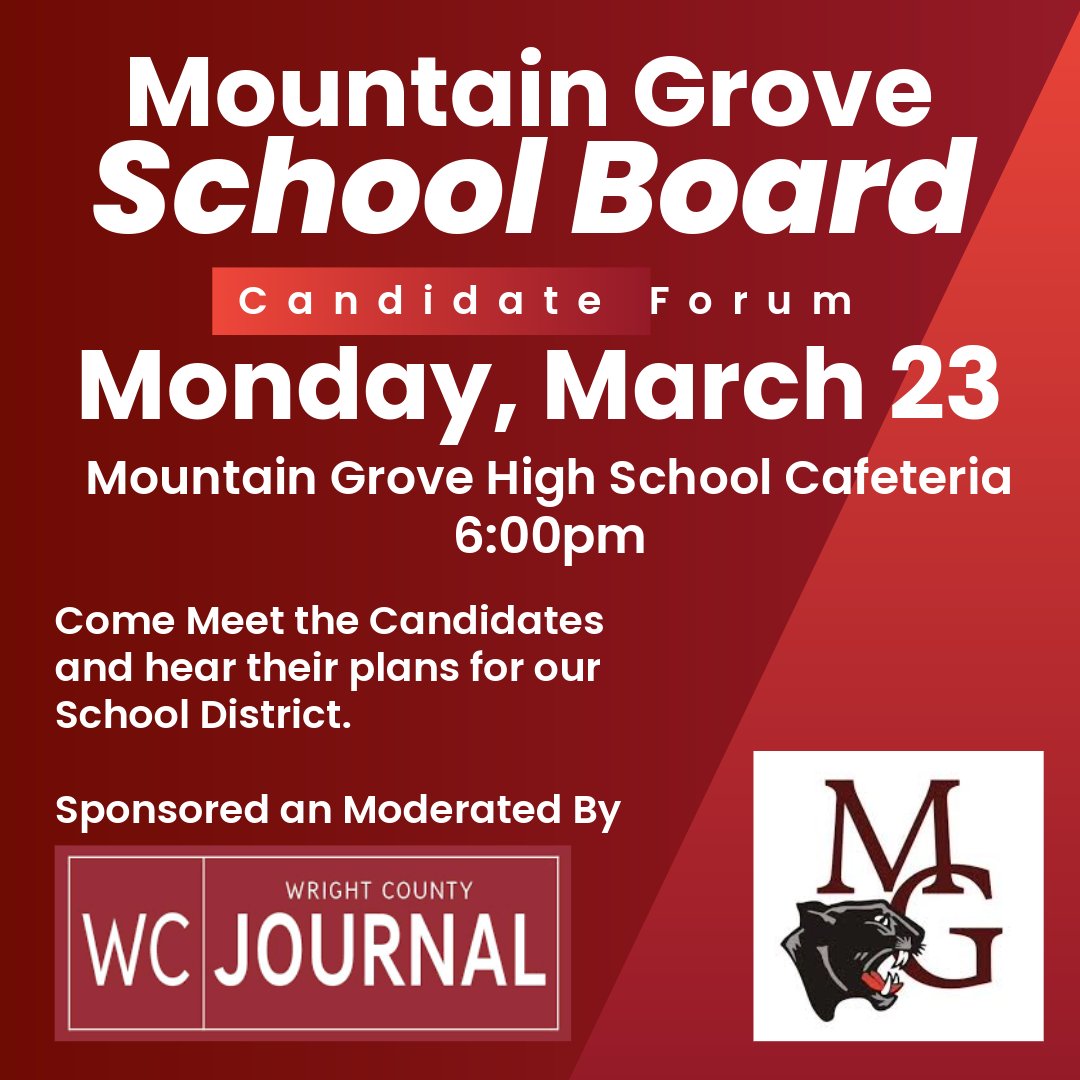 Mountain Grove
School Board

Candidate Forum

Monday, March 23

Mountain Grove High School Cafeteria
6:00pm

Come Meet the Candidates and hear their plans for our School District.

Sponsored an Moderated By

WC WRIGHT COUNTY JOURNAL

MG